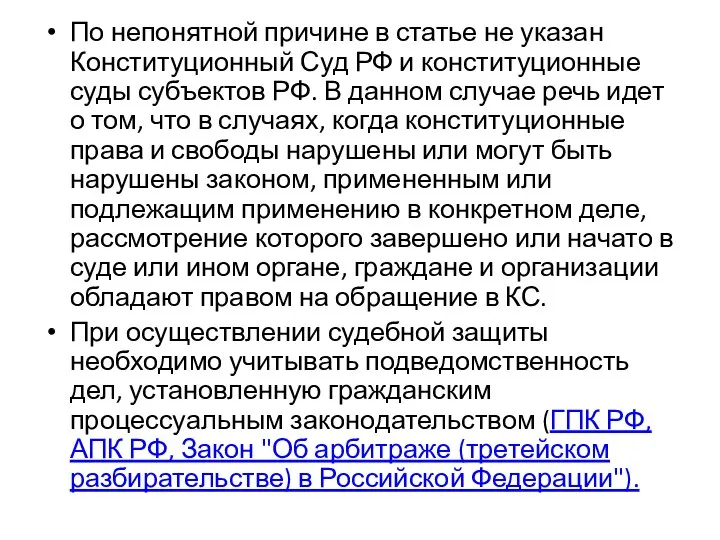 • По непонятной причине в статье не указан Конституционный Суд РФ и конституционные суды субъектов РФ. В данном случае речь идет о том, что в случаях, когда конституционные права и свободы нарушены или могут быть нарушены законом, примененным или подлежащим применению в конкретном деле, рассмотрение которого завершено или начато в суде или ином органе, граждане и организации обладают правом на обращение в КС.

• При осуществлении судебной защиты необходимо учитывать подведомственность дел, установленную гражданским процессуальным законодательством (ГПК РФ, АПК РФ, Закон "Об арбитраже (третейском разбирательстве) в Российской Федерации").